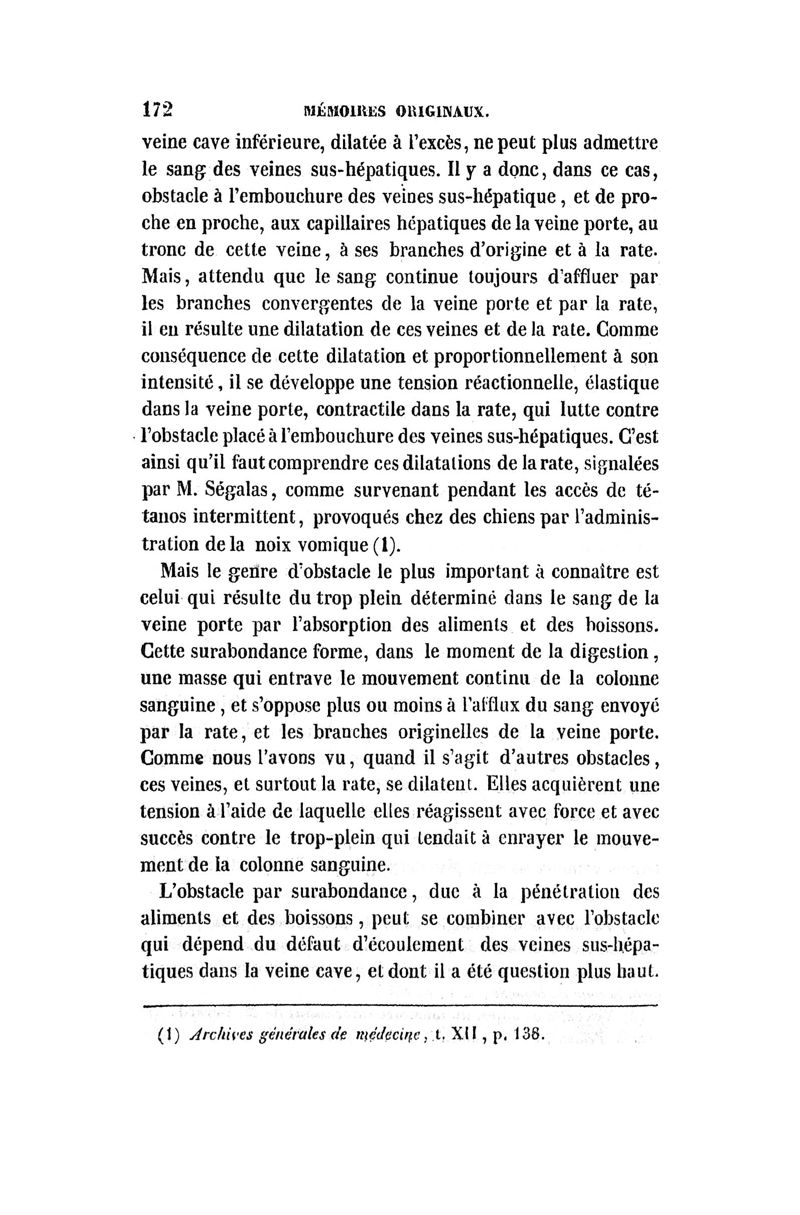 172 MÉMOIRES ORIGINAUX.

veine cave inférieure, dilatée à l'excès, ne peut plus admettre le sang des veines sus-hépatiques. Il y a donc, dans ce cas, obstacle à l'embouchure des veines sus-hépatique, et de proche en proche, aux capillaires hépatiques de la veine porte, au tronc de cette veine, à ses branches d'origine et à la rate. Mais, attendu que le sang continue toujours d'affluer par les branches convergentes de la veine porte et par la rate, il en résulte une dilatation de ces veines et de la rate. Comme conséquence de cette dilatation et proportionnellement à son intensité, il se développe une tension réactionnelle, élastique dans la veine porte, contractile dans la rate, qui lutte contre l'obstacle placé à l'embouchure des veines sus-hépatiques. C'est ainsi qu'il faut comprendre ces dilatations de la rate, signalées par M. Ségalas, comme survenant pendant les accès de tétanos intermittent, provoqués chez des chiens par l'administration de la noix vomique (1).

Mais le genre d'obstacle le plus important à connaître est celui qui résulte du trop plein déterminé dans le sang de la veine porte par l'absorption des aliments et des boissons. Cette surabondance forme, dans le moment de la digestion, une masse qui entrave le mouvement continu de la colonne sanguine, et s'oppose plus ou moins à l'afflux du sang envoyé par la rate, et les branches originelles de la veine porte. Comme nous l'avons vu, quand il s'agit d'autres obstacles, ces veines, et surtout la rate, se dilatent. Elles acquièrent une tension à l'aide de laquelle elles réagissent avec force et avec succès contre le trop-plein qui tendait à enrayer le mouvement de la colonne sanguine.

L'obstacle par surabondance, due à la pénétration des aliments et des boissons, peut se combiner avec l'obstacle qui dépend du défaut d'écoulement des veines sus-hépatiques dans la veine cave, et dont il a été question plus haut.

(1) Archives générales de médecine, t. XII, p. 138.